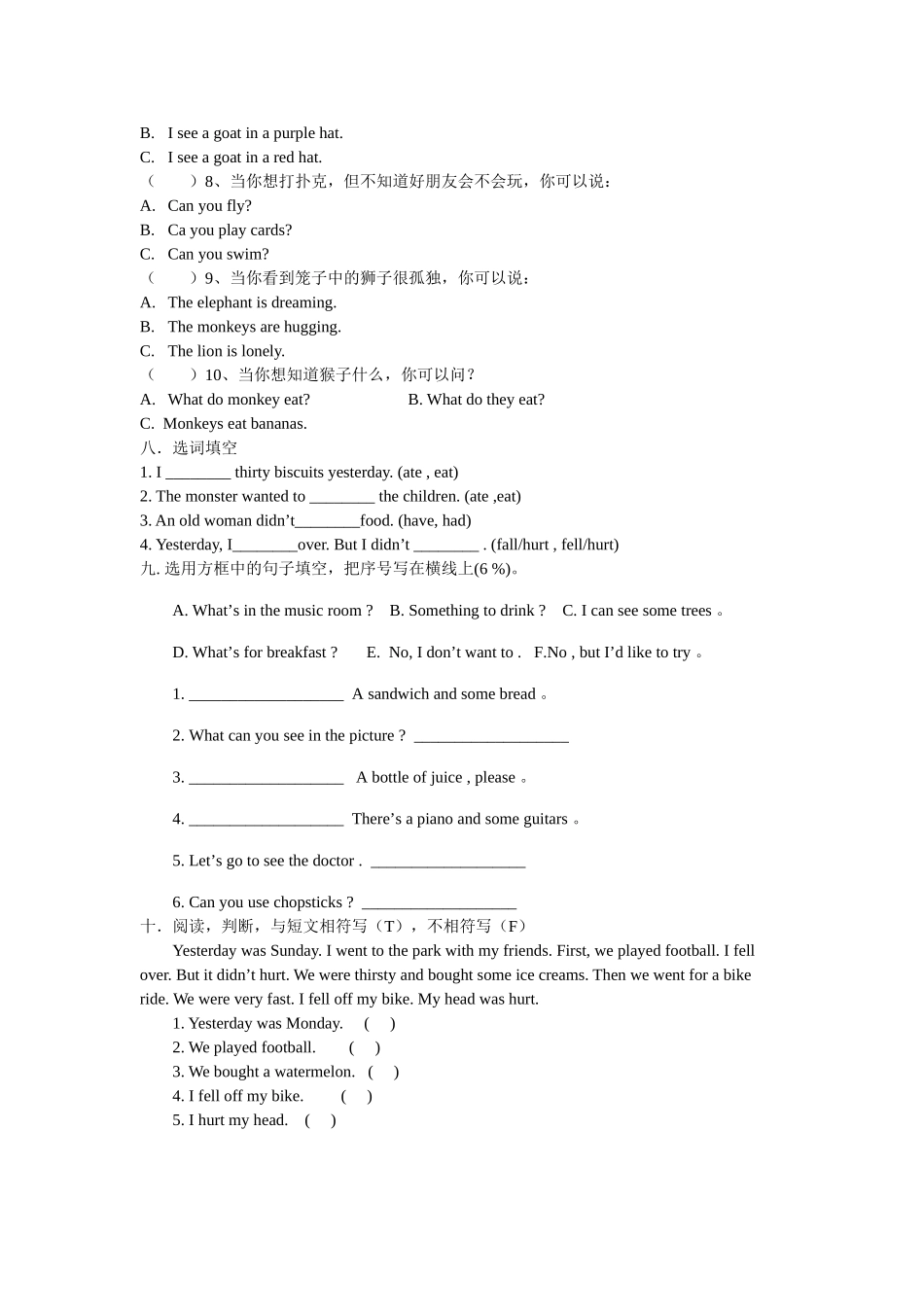 B. I see a goat in a purple hat.
C. I see a goat in a red hat.
（ ）8、当你想打扑克，但不知道好朋友会不会玩，你可以说：
A. Can you fly?
B. Ca you play cards?
C. Can you swim?
（ ）9、当你看到笼子中的狮子很孤独，你可以说：
A. The elephant is dreaming.
B. The monkeys are hugging.
C. The lion is lonely.
（ ）10、当你想知道猴子什么，你可以问？
A. What do monkey eat? B. What do they eat?
C. Monkeys eat bananas.
八．选词填空
1. I ________ thirty biscuits yesterday. (ate , eat)
2. The monster wanted to ________ the children. (ate ,eat)
3. An old woman didn't________food. (have, had)
4. Yesterday, I________over. But I didn't ________ . (fall/hurt , fell/hurt)
九. 选用方框中的句子填空，把序号写在横线上(6 %)。

A. What's in the music room ? B. Something to drink ? C. I can see some trees 。

D. What's for breakfast ? E. No, I don't want to . F.No , but I'd like to try 。

1. ___________________ A sandwich and some bread 。

2. What can you see in the picture ? ___________________

3. ___________________ A bottle of juice , please 。

4. ___________________ There's a piano and some guitars 。

5. Let's go to see the doctor . ___________________

6. Can you use chopsticks ? ___________________
十．阅读，判断，与短文相符写（T），不相符写（F）
Yesterday was Sunday. I went to the park with my friends. First, we played football. I fell over. But it didn't hurt. We were thirsty and bought some ice creams. Then we went for a bike ride. We were very fast. I fell off my bike. My head was hurt.
1. Yesterday was Monday. ( )
2. We played football. ( )
3. We bought a watermelon. ( )
4. I fell off my bike. ( )
5. I hurt my head. ( )